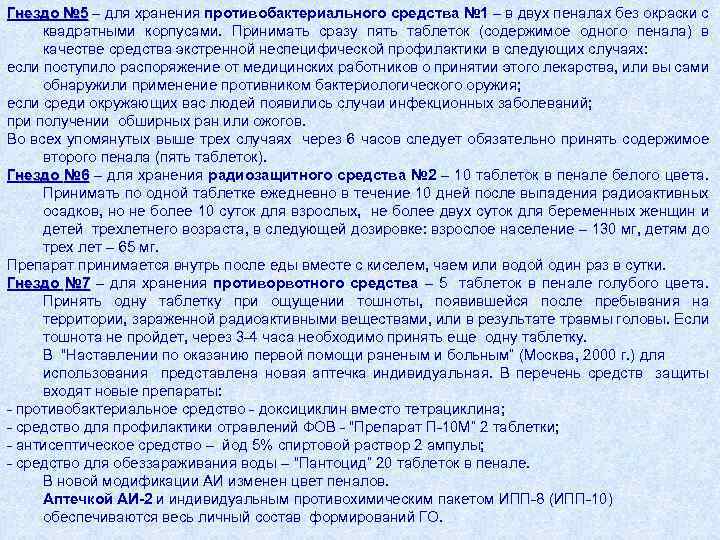 Гнездо №5 – для хранения противобактериального средства №1 – в двух пеналах без окраски с квадратными корпусами. Принимать сразу пять таблеток (содержимое одного пенала) в качестве средства экстренной неспецифической профилактики в следующих случаях:
если поступило распоряжение от медицинских работников о принятии этого лекарства, или вы сами обнаружили применение противником бактериологического оружия;
если среди окружающих вас людей появились случаи инфекционных заболеваний;
при получении обширных ран или ожогов.
Во всех упомянутых выше трех случаях через 6 часов следует обязательно принять содержимое второго пенала (пять таблеток).
Гнездо №6 – для хранения радиозащитного средства №2 – 10 таблеток в пенале белого цвета. Принимать по одной таблетке ежедневно в течение 10 дней после выпадения радиоактивных осадков, но не более 10 суток для взрослых, не более двух суток для беременных женщин и детей трехлетнего возраста, в следующей дозировке: взрослое население – 130 мг, детям до трех лет – 65 мг.
Препарат принимается внутрь после еды вместе с киселем, чаем или водой один раз в сутки.
Гнездо №7 – для хранения противорвотного средства – 5 таблеток в пенале голубого цвета. Принять одну таблетку при ощущении тошноты, появившейся после пребывания на территории, зараженной радиоактивными веществами, или в результате травмы головы. Если тошнота не пройдет, через 3-4 часа необходимо принять еще одну таблетку.
В "Наставлении по оказанию первой помощи раненым и больным" (Москва, 2000 г.) для использования представлена новая аптечка индивидуальная. В перечень средств защиты входят новые препараты:
- противобактериальное средство - доксициклин вместо тетрациклина;
- средство для профилактики отравлений ФОВ - "Препарат П-10М" 2 таблетки;
- антисептическое средство – йод 5% спиртовой раствор 2 ампулы;
- средство для обеззараживания воды – "Пантоцид" 20 таблеток в пенале.
В новой модификации АИ изменен цвет пеналов.
Аптечкой АИ-2 и индивидуальным противохимическим пакетом ИПП-8 (ИПП-10) обеспечиваются весь личный состав формирований ГО.